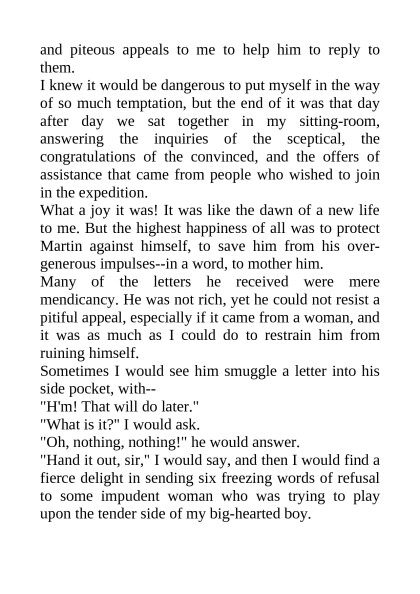 and piteous appeals to me to help him to reply to them.

I knew it would be dangerous to put myself in the way of so much temptation, but the end of it was that day after day we sat together in my sitting-room, answering the inquiries of the sceptical, the congratulations of the convinced, and the offers of assistance that came from people who wished to join in the expedition.

What a joy it was! It was like the dawn of a new life to me. But the highest happiness of all was to protect Martin against himself, to save him from his over-generous impulses--in a word, to mother him.

Many of the letters he received were mere mendicancy. He was not rich, yet he could not resist a pitiful appeal, especially if it came from a woman, and it was as much as I could do to restrain him from ruining himself.

Sometimes I would see him smuggle a letter into his side pocket, with--

"H'm! That will do later."

"What is it?" I would ask.

"Oh, nothing, nothing!" he would answer.

"Hand it out, sir," I would say, and then I would find a fierce delight in sending six freezing words of refusal to some impudent woman who was trying to play upon the tender side of my big-hearted boy.